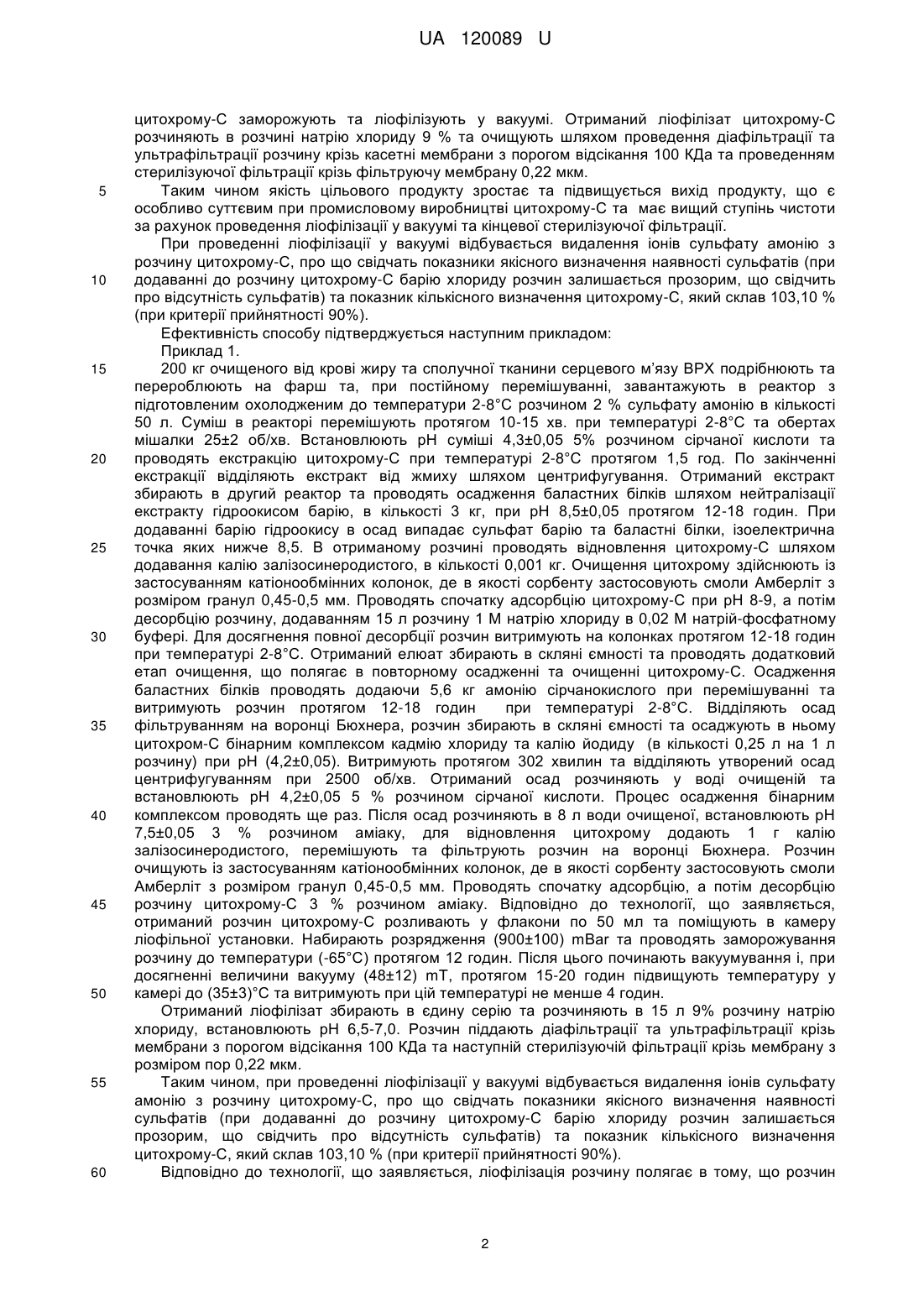 UA 120089 U

цитохрому-С заморожують та ліофілізують у вакуумі. Отриманий ліофілізат цитохрому-С розчиняють в розчині натрію хлориду 9 % та очищують шляхом проведення діафільтрації та ультрафільтрації розчину крізь касетні мембрани з порогом відсікання 100 КДа та проведенням стерилізуючої фільтрації крізь фільтруючу мембрану 0,22 мкм.

5 Таким чином якість цільового продукту зростає та підвищується вихід продукту, що є особливо суттєвим при промисловому виробництві цитохрому-С та має вищий ступінь чистоти за рахунок проведення ліофілізації у вакуумі та кінцевої стерилізуючої фільтрації.

При проведенні ліофілізації у вакуумі відбувається видалення іонів сульфату амонію з розчину цитохрому-С, про що свідчать показники якісного визначення наявності сульфатів (при 10 додаванні до розчину цитохрому-С барію хлориду розчин залишається прозорим, що свідчить про відсутність сульфатів) та показник кількісного визначення цитохрому-С, який склав 103,10 % (при критерії прийнятності 90%).

Ефективність способу підтверджується наступним прикладом:

Приклад 1.

15 200 кг очищеного від крові жиру та сполучної тканини серцевого м'язу ВРХ подрібнюють та переробляють на фарш та, при постійному перемішуванні, завантажують в реактор з підготовленим охолодженим до температури 2-8°С розчином 2 % сульфату амонію в кількості 50 л. Суміш в реакторі перемішують протягом 10-15 хв. при температурі 2-8°С та обертах мішалки 25±2 об/хв. Встановлюють рН суміші 4,3±0,05 5% розчином сірчаної кислоти та 20 проводять екстракцію цитохрому-С при температурі 2-8°С протягом 1,5 год. По закінченні екстракції відділяють екстракт від жмиху шляхом центрифугування. Отриманий екстракт збирають в другий реактор та проводять осадження баластних білків шляхом нейтралізації екстракту гідроокисом барію, в кількості 3 кг, при рН 8,5±0,05 протягом 12-18 годин. При додаванні барію гідроокису в осад випадає сульфат барію та баластні білки, ізоелектрична 25 точка яких нижче 8,5. В отриманому розчині проводять відновлення цитохрому-С шляхом додавання калію залізосинеродистого, в кількості 0,001 кг. Очищення цитохрому здійснюють із застосуванням катіонообмінних колонок, де в якості сорбенту застосовують смоли Амберліт з розміром гранул 0,45-0,5 мм. Проводять спочатку адсорбцію цитохрому-С при рН 8-9, а потім десорбцію розчину, додаванням 15 л розчину 1 М натрію хлориду в 0,02 М натрій-фосфатному 30 буфері. Для досягнення повної десорбції розчин витримують на колонках протягом 12-18 годин при температурі 2-8°С. Отриманий елюат збирають в скляні ємності та проводять додатковий етап очищення, що полягає в повторному осадженні та очищенні цитохрому-С. Осадження баластних білків проводять додаючи 5,6 кг амонію сірчанокислого при перемішуванні та витримують розчин протягом 12-18 годин при температурі 2-8°С. Відділяють осад 35 фільтруванням на воронці Бюхнера, розчин збирають в скляні ємності та осаджують в ньому цитохром-С бінарним комплексом кадмію хлориду та калію йодиду (в кількості 0,25 л на 1 л розчину) при рН (4,2±0,05). Витримують протягом 302 хвилин та відділяють утворений осад центрифугуванням при 2500 об/хв. Отриманий осад розчиняють у воді очищеній та встановлюють рН 4,2±0,05 5 % розчином сірчаної кислоти. Процес осадження бінарним 40 комплексом проводять ще раз. Після осад розчиняють в 8 л води очищеної, встановлюють рН 7,5±0,05 3 % розчином аміаку, для відновлення цитохрому додають 1 г калію залізосинеродистого, перемішують та фільтрують розчин на воронці Бюхнера. Розчин очищують із застосуванням катіонообмінних колонок, де в якості сорбенту застосовують смоли Амберліт з розміром гранул 0,45-0,5 мм. Проводять спочатку адсорбцію, а потім десорбцію 45 розчину цитохрому-С 3 % розчином аміаку. Відповідно до технології, що заявляється, отриманий розчин цитохрому-С розливають у флакони по 50 мл та поміщують в камеру ліофільної установки. Набирають розрядження (900±100) mBar та проводять заморожування розчину до температури (-65°С) протягом 12 годин. Після цього починають вакуумування і, при досягненні величини вакууму (48±12) mT, протягом 15-20 годин підвищують температуру у 50 камері до (35±3)°С та витримують при цій температурі не менше 4 годин.

Отриманий ліофілізат збирають в єдину серію та розчиняють в 15 л 9% розчину натрію хлориду, встановлюють рН 6,5-7,0. Розчин піддають діафільтрації та ультрафільтрації крізь мембрани з порогом відсікання 100 КДа та наступній стерилізуючій фільтрації крізь мембрану з розміром пор 0,22 мкм.

55 Таким чином, при проведенні ліофілізації у вакуумі відбувається видалення іонів сульфату амонію з розчину цитохрому-С, про що свідчать показники якісного визначення наявності сульфатів (при додаванні до розчину цитохрому-С барію хлориду розчин залишається прозорим, що свідчить про відсутність сульфатів) та показник кількісного визначення цитохрому-С, який склав 103,10 % (при критерії прийнятності 90%).

60 Відповідно до технології, що заявляється, ліофілізація розчину полягає в тому, що розчин

2